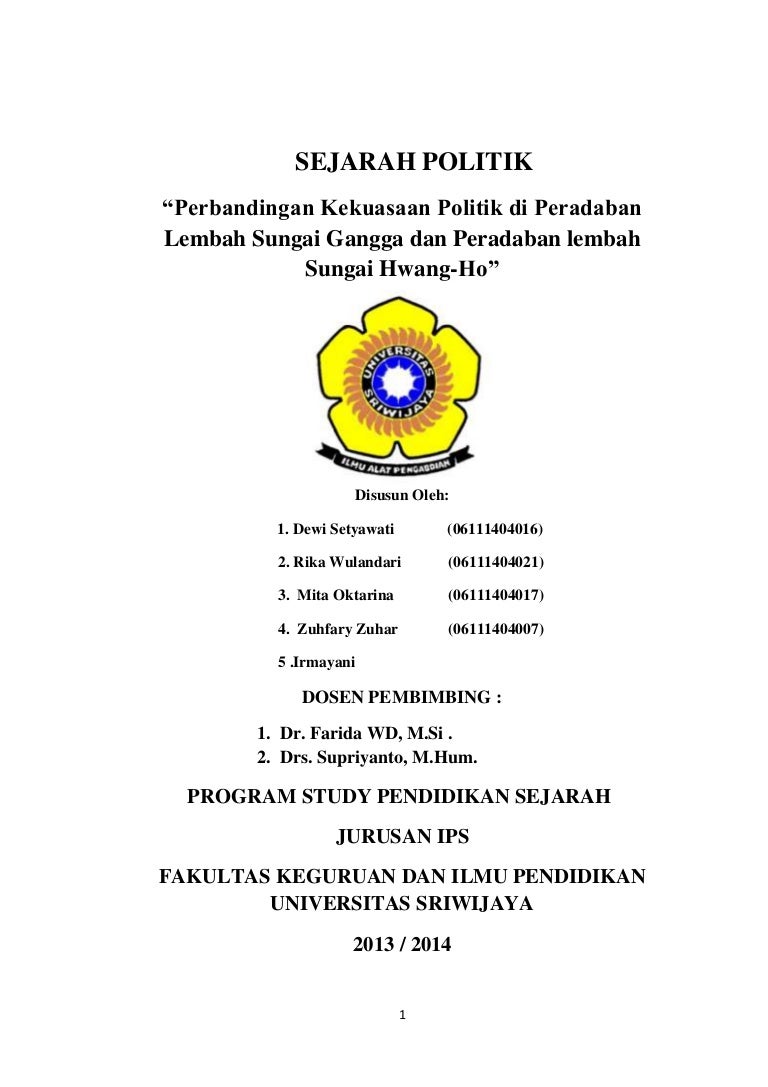 SEJARAH POLITIK

“Perbandingan Kekuasaan Politik di Peradaban Lembah Sungai Gangga dan Peradaban lembah Sungai Hwang-Ho”

UNIVERSITAS SRIWIJAYA

ILMU ALAT PENGABDIAN

Disusun Oleh:

1. Dewi Setyawati (06111404016)

2. Rika Wulandari (06111404021)

3. Mita Oktarina (06111404017)

4. Zuhfary Zuhar (06111404007)

5 .Irmayani

DOSEN PEMBIMBING :

1. Dr. Farida WD, M.Si .
2. Drs. Supriyanto, M.Hum.

PROGRAM STUDY PENDIDIKAN SEJARAH

JURUSAN IPS

FAKULTAS KEGURUAN DAN ILMU PENDIDIKAN UNIVERSITAS SRIWIJAYA

2013 / 2014

1